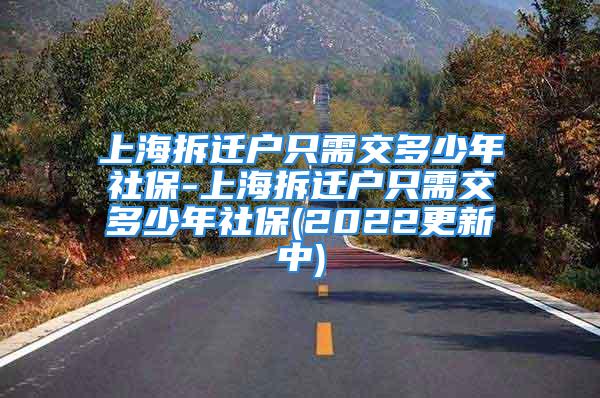 上海拆迁户只需交多少年社保-上海拆迁户只需交多少年社保(2022更新中)